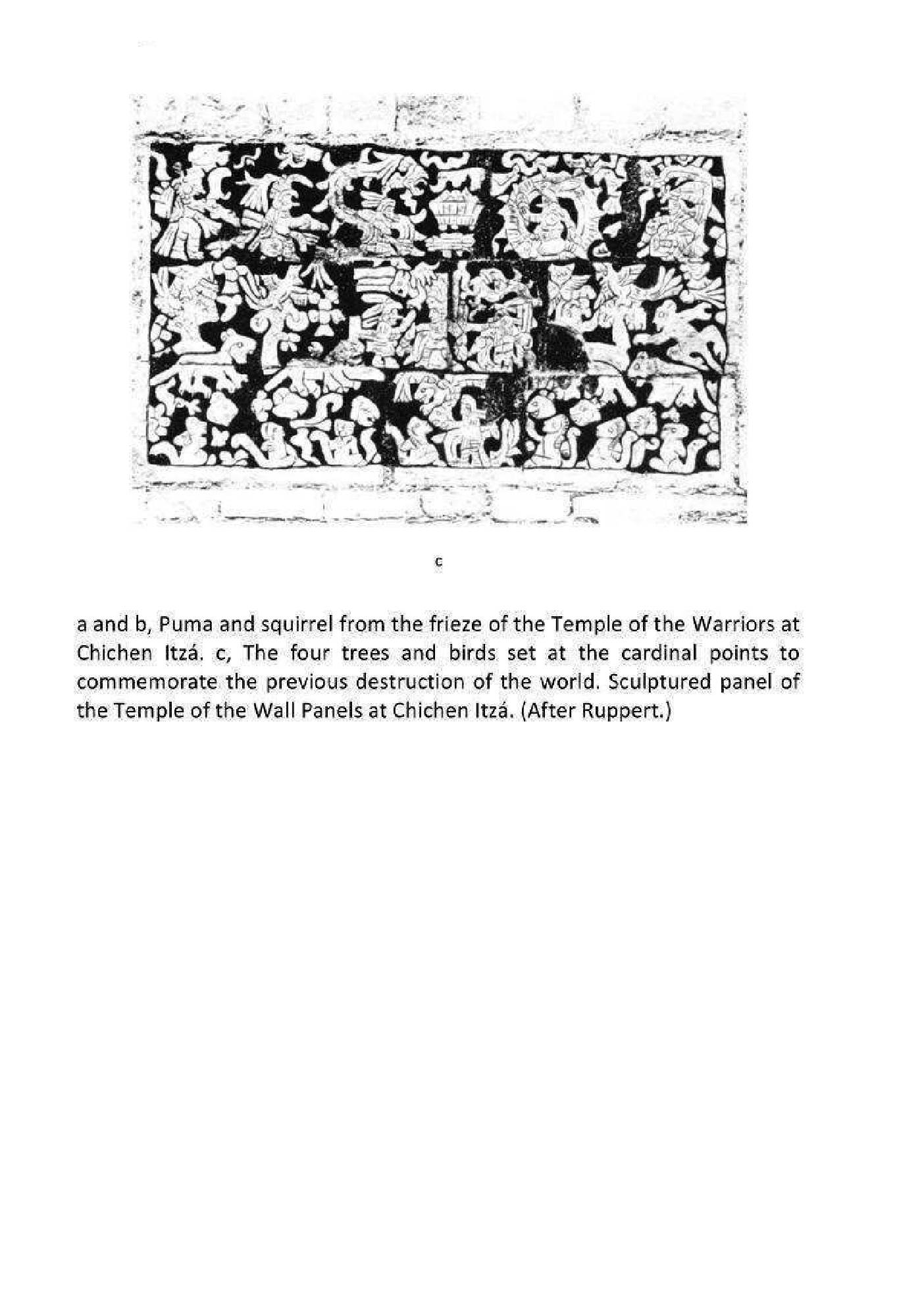 c

a and b, Puma and squirrel from the frieze of the Temple of the Warriors at Chichen Itzá. c, The four trees and birds set at the cardinal points to commemorate the previous destruction of the world. Sculptured panel of the Temple of the Wall Panels at Chichen Itzá. (After Ruppert.)